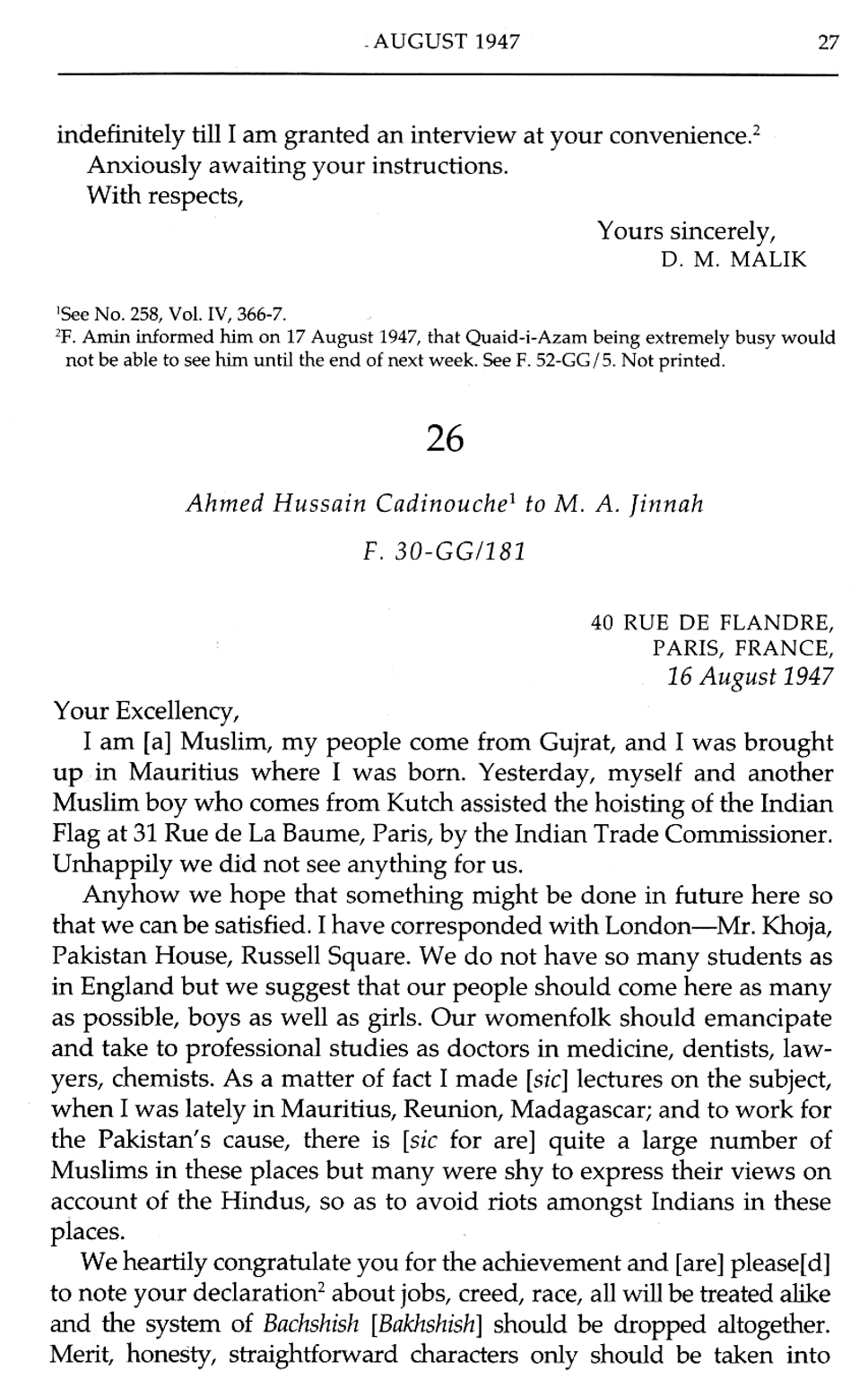 AUGUST 1947 27

indefinitely till I am granted an interview at your convenience.$^2$
Anxiously awaiting your instructions.
With respects,

Yours sincerely,
D. M. MALIK

$^1$See No. 258, Vol. IV, 366-7.
$^2$F. Amin informed him on 17 August 1947, that Quaid-i-Azam being extremely busy would not be able to see him until the end of next week. See F. 52-GG/5. Not printed.

26

Ahmed Hussain Cadinouche$^1$ to M. A. Jinnah

F. 30-GG/181

40 RUE DE FLANDRE,
PARIS, FRANCE,
16 August 1947

Your Excellency,

I am [a] Muslim, my people come from Gujrat, and I was brought up in Mauritius where I was born. Yesterday, myself and another Muslim boy who comes from Kutch assisted the hoisting of the Indian Flag at 31 Rue de La Baume, Paris, by the Indian Trade Commissioner. Unhappily we did not see anything for us.

Anyhow we hope that something might be done in future here so that we can be satisfied. I have corresponded with London—Mr. Khoja, Pakistan House, Russell Square. We do not have so many students as in England but we suggest that our people should come here as many as possible, boys as well as girls. Our womenfolk should emancipate and take to professional studies as doctors in medicine, dentists, lawyers, chemists. As a matter of fact I made [sic] lectures on the subject, when I was lately in Mauritius, Reunion, Madagascar; and to work for the Pakistan's cause, there is [sic for are] quite a large number of Muslims in these places but many were shy to express their views on account of the Hindus, so as to avoid riots amongst Indians in these places.

We heartily congratulate you for the achievement and [are] please[d] to note your declaration$^2$ about jobs, creed, race, all will be treated alike and the system of Bachshish [Bakhshish] should be dropped altogether. Merit, honesty, straightforward characters only should be taken into